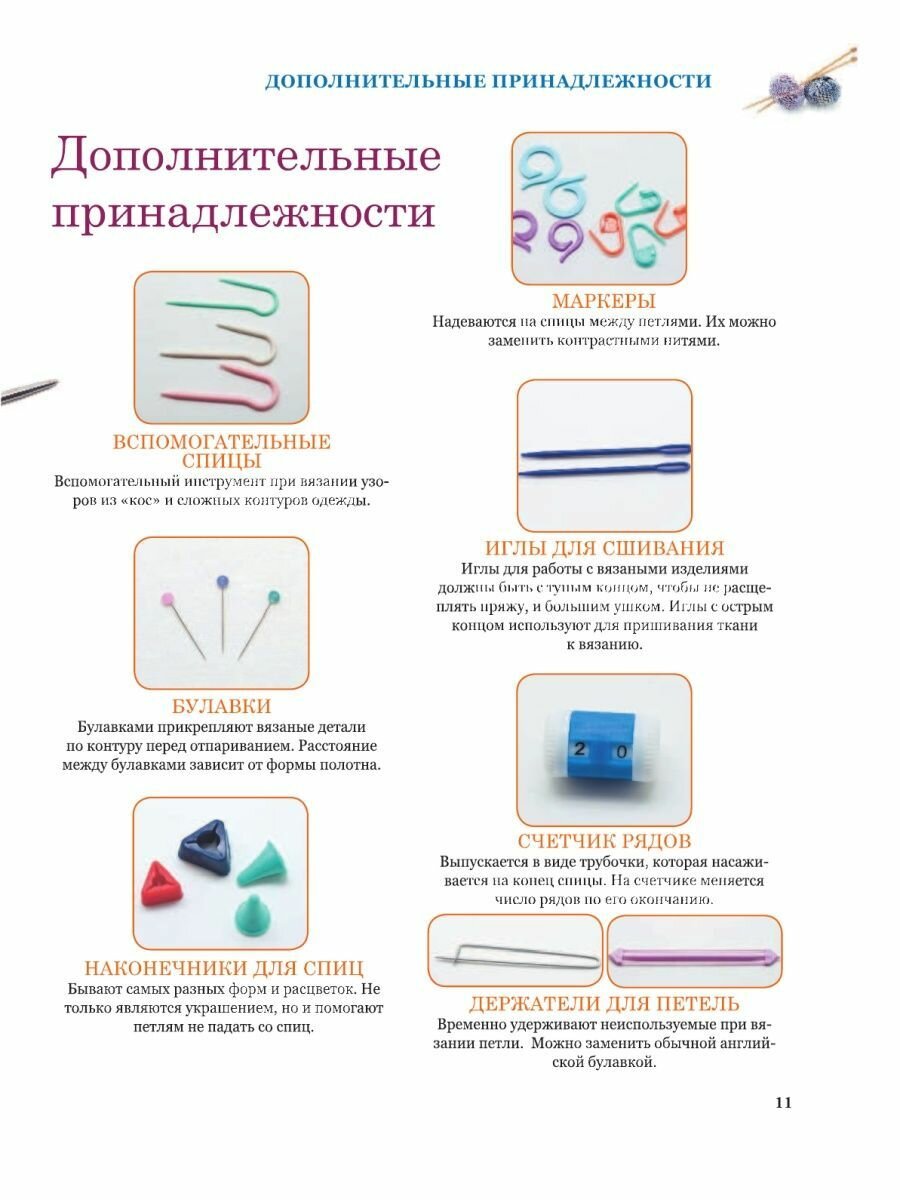 ДОПОЛНИТЕЛЬНЫЕ ПРИНАДЛЕЖНОСТИ

Дополнительные принадлежности

ВСПОМОГАТЕЛЬНЫЕ СПИЦЫ
Вспомогательный инструмент при вязании узоров из «кос» и сложных контуров одежды.

БУЛАВКИ
Булавками прикрепляют вязаные детали по контуру перед отпариванием. Расстояние между булавками зависит от формы полотна.

НАКОНЕЧНИКИ ДЛЯ СПИЦ
Бывают самых разных форм и расцветок. Не только являются украшением, но и помогают петлям не падать со спиц.

МАРКЕРЫ
Надеваются на спицы между петлями. Их можно заменить контрастными нитями.

ИГЛЫ ДЛЯ СШИВАНИЯ
Иглы для работы с вязаными изделиями должны быть с тупым концом, чтобы не расщеплять пряжу, и большим ушком. Иглы с острым концом используют для пришивания ткани к вязанию.

2 0

СЧЕТЧИК РЯДОВ
Выпускается в виде трубочки, которая насаживается на конец спицы. На счетчике меняется число рядов по его окончанию.

ДЕРЖАТЕЛИ ДЛЯ ПЕТЕЛЬ
Временно удерживают неиспользуемые при вязании петли. Можно заменить обычной английской булавкой.

11